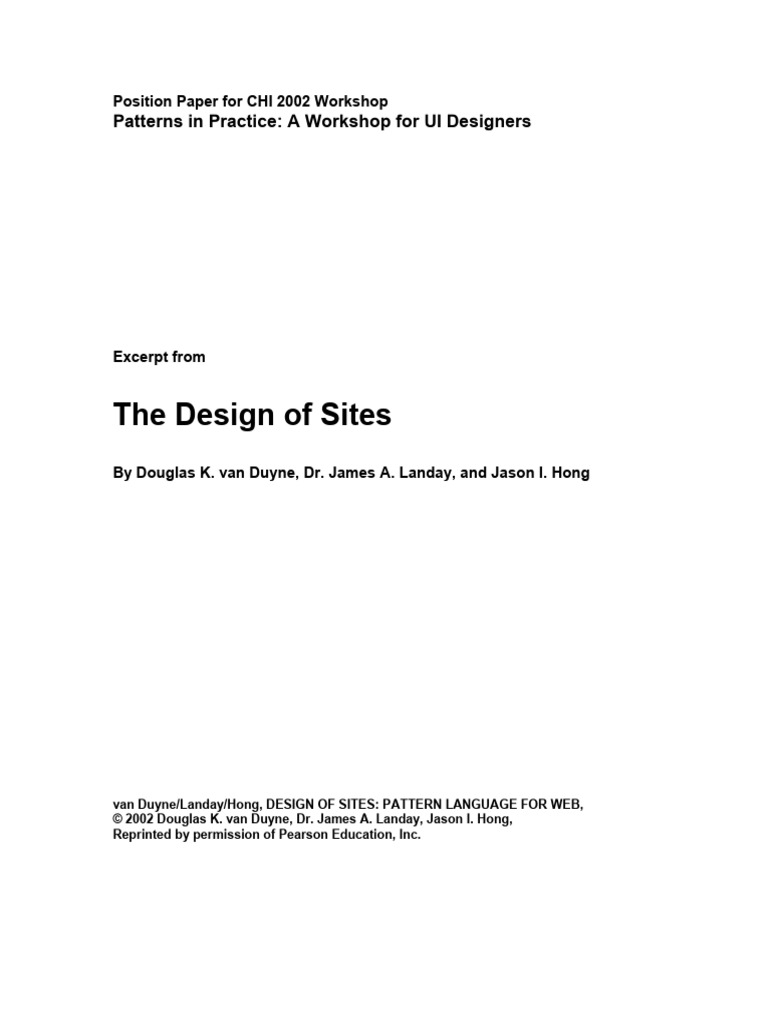 Position Paper for CHI 2002 Workshop
Patterns in Practice: A Workshop for UI Designers

Excerpt from

The Design of Sites

By Douglas K. van Duyne, Dr. James A. Landay, and Jason I. Hong

van Duyne/Landay/Hong, DESIGN OF SITES: PATTERN LANGUAGE FOR WEB,
© 2002 Douglas K. van Duyne, Dr. James A. Landay, Jason I. Hong,
Reprinted by permission of Pearson Education, Inc.